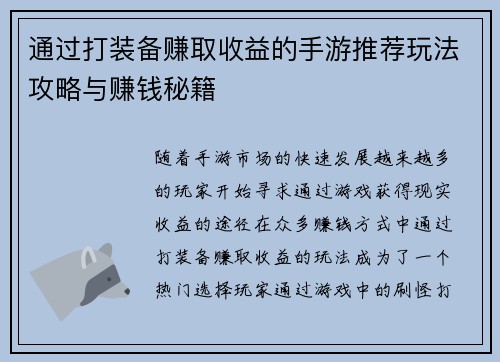 通过打装备赚取收益的手游推荐玩法攻略与赚钱秘籍

随着手游市场的快速发展越来越多的玩家开始寻求通过游戏获得现实收益的途径在众多赚钱方式中通过打装备赚取收益的玩法成为了一个热门选择玩家通过游戏中的刷怪打